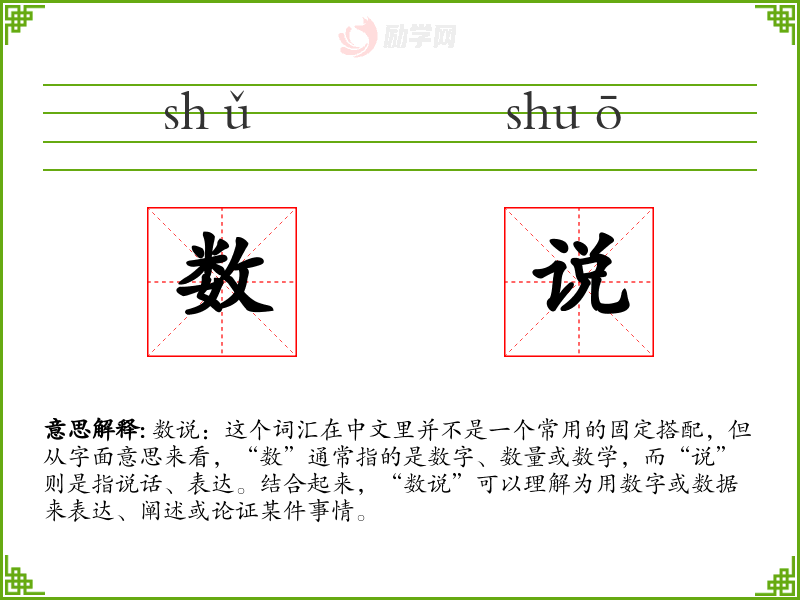 sh ǔ

shu ō

数

说

意思解释:数说:这个词汇在中文里并不是一个常用的固定搭配,但从字面意思来看,“数”通常指的是数字、数量或数学,而“说”则是指说话、表达。结合起来,“数说”可以理解为用数字或数据来表达、阐述或论证某件事情。

励学网